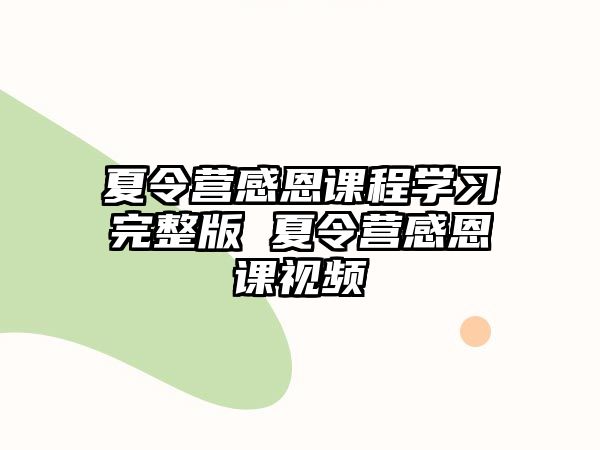 夏令营感恩课程学习完整版 夏令营感恩课视频